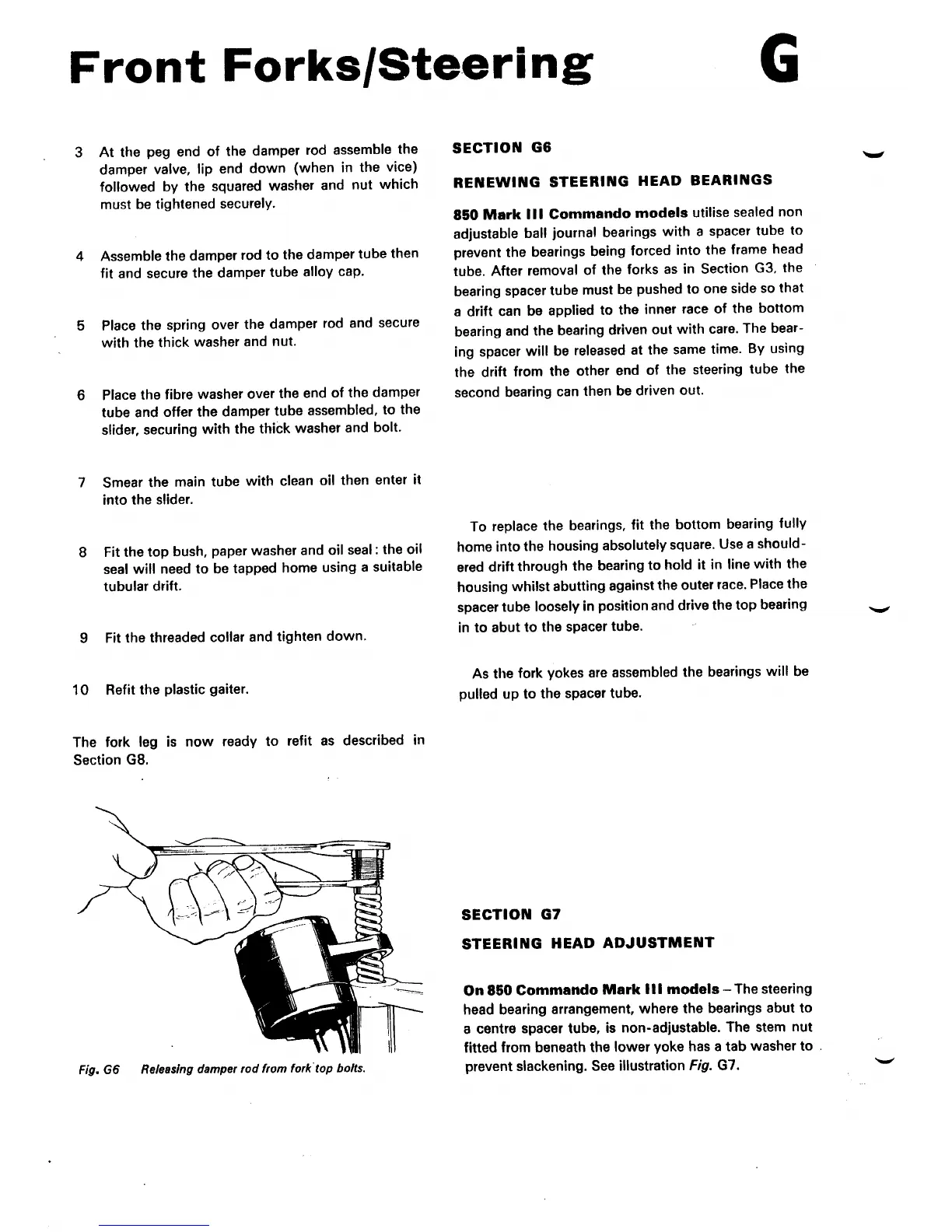 Front Forks/Steering

G

3 At the peg end of the damper rod assemble the damper valve, lip end down (when in the vice) followed by the squared washer and nut which must be tightened securely.

4 Assemble the damper rod to the damper tube then fit and secure the damper tube alloy cap.

5 Place the spring over the damper rod and secure with the thick washer and nut.

6 Place the fibre washer over the end of the damper tube and offer the damper tube assembled, to the slider, securing with the thick washer and bolt.

7 Smear the main tube with clean oil then enter it into the slider.

8 Fit the top bush, paper washer and oil seal: the oil seal will need to be tapped home using a suitable tubular drift.

9 Fit the threaded collar and tighten down.

10 Refit the plastic gaiter.

The fork leg is now ready to refit as described in Section G8.

Fig. G6 Releasing damper rod from fork top bolts.

SECTION G6

RENEWING STEERING HEAD BEARINGS

850 Mark III Commando models utilise sealed non adjustable ball journal bearings with a spacer tube to prevent the bearings being forced into the frame head tube. After removal of the forks as in Section G3, the bearing spacer tube must be pushed to one side so that a drift can be applied to the inner race of the bottom bearing and the bearing driven out with care. The bearing spacer will be released at the same time. By using the drift from the other end of the steering tube the second bearing can then be driven out.

To replace the bearings, fit the bottom bearing fully home into the housing absolutely square. Use a shouldered drift through the bearing to hold it in line with the housing whilst abutting against the outer race. Place the spacer tube loosely in position and drive the top bearing in to abut to the spacer tube.

As the fork yokes are assembled the bearings will be pulled up to the spacer tube.

SECTION G7

STEERING HEAD ADJUSTMENT

On 850 Commando Mark III models – The steering head bearing arrangement, where the bearings abut to a centre spacer tube, is non-adjustable. The stem nut fitted from beneath the lower yoke has a tab washer to prevent slackening. See illustration Fig. G7.